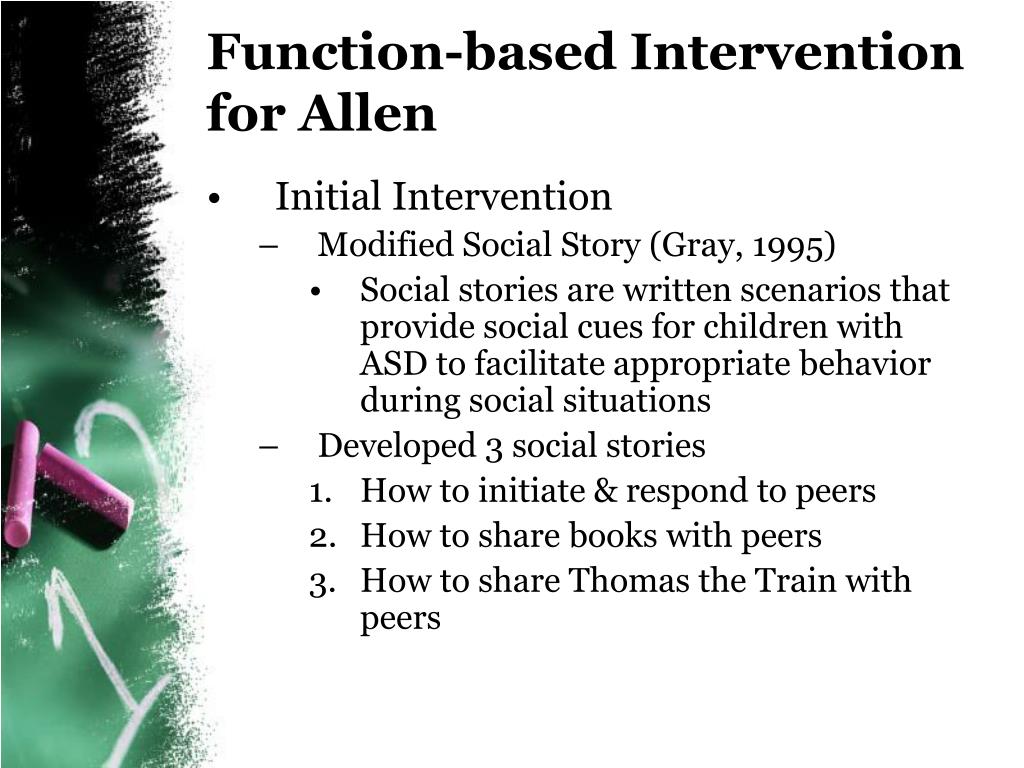 Function-based Intervention for Allen

• Initial Intervention
– Modified Social Story (Gray, 1995)
• Social stories are written scenarios that provide social cues for children with ASD to facilitate appropriate behavior during social situations
– Developed 3 social stories
1. How to initiate & respond to peers
2. How to share books with peers
3. How to share Thomas the Train with peers